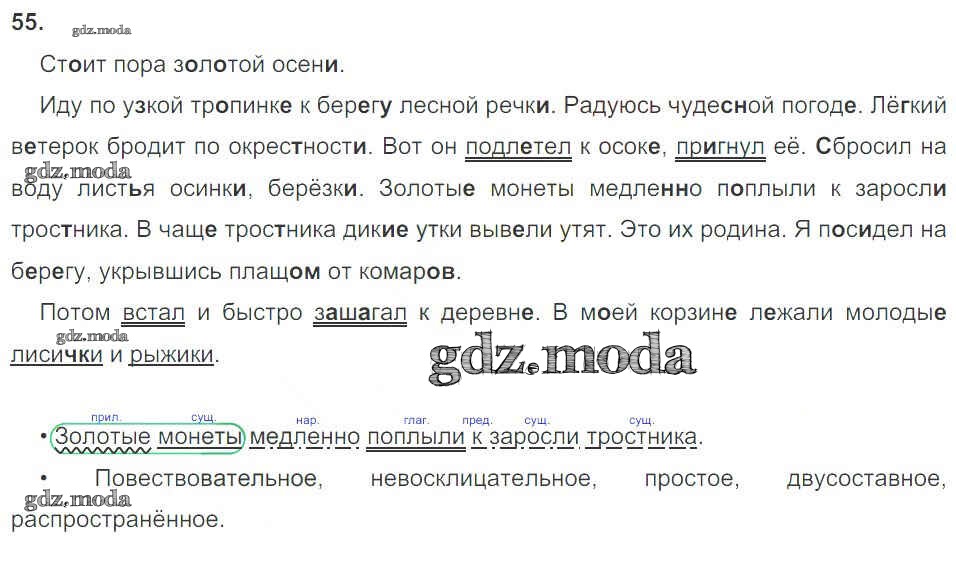 55.

Стоит пора золотой осени.

Иду по узкой тропинке к берегу лесной речки. Радуюсь чудесной погоде. Лёгкий ветерок бродит по окрестности. Вот он подлетел к осоке, пригнул её. Сбросил на воду листья осинки, берёзки. Золотые монеты медленно поплыли к заросли тростника. В чаще тростника дикие утки вывели утят. Это их родина. Я посидел на берегу, укрывшись плащом от комаров.

Потом встал и быстро зашагал к деревне. В моей корзине лежали молодые лисички и рыжики.

прил. сущ. нар. глаг. пред. сущ. сущ.

• Золотые монеты медленно поплыли к заросли тростника.

• Повествовательное, невосклицательное, простое, двусоставное, распространённое.

gdz.moda